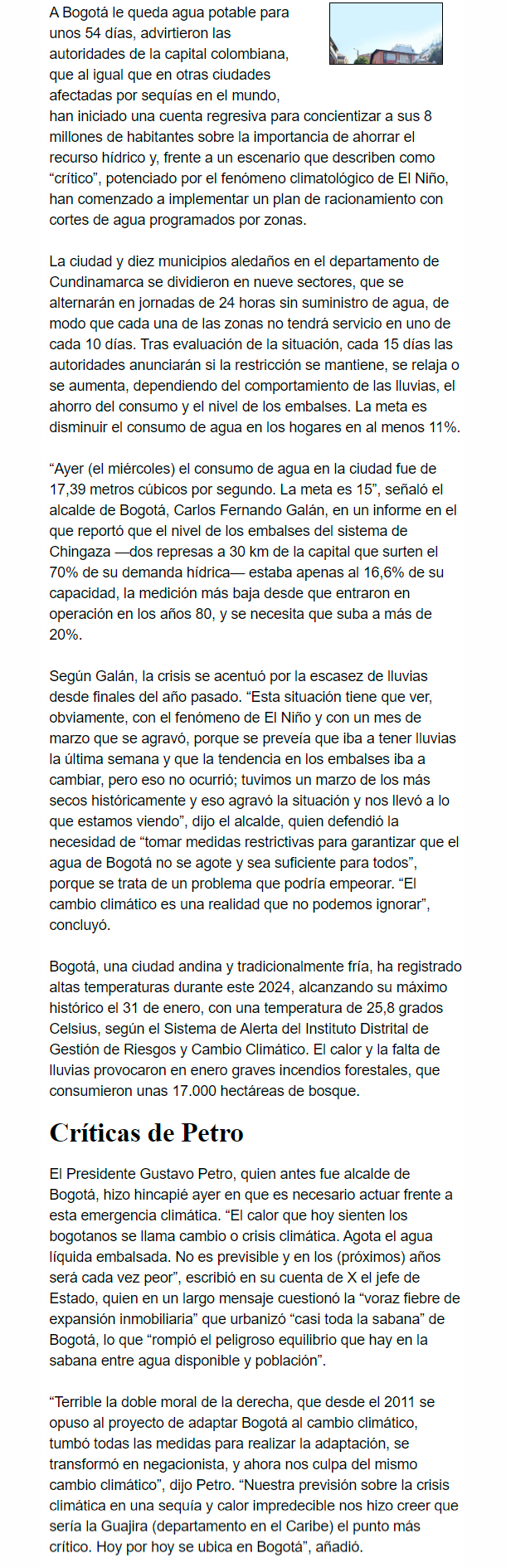 A Bogotá le queda agua potable para unos 54 días, advirtieron las autoridades de la capital colombiana, que al igual que en otras ciudades afectadas por sequías en el mundo, han iniciado una cuenta regresiva para concientizar a sus 8 millones de habitantes sobre la importancia de ahorrar el recurso hídrico y, frente a un escenario que describen como "crítico", potenciado por el fenómeno climatológico de El Niño, han comenzado a implementar un plan de racionamiento con cortes de agua programados por zonas.

La ciudad y diez municipios aledaños en el departamento de Cundinamarca se dividieron en nueve sectores, que se alternarán en jornadas de 24 horas sin suministro de agua, de modo que cada una de las zonas no tendrá servicio en uno de cada 10 días. Tras evaluación de la situación, cada 15 días las autoridades anunciarán si la restricción se mantiene, se relaja o se aumenta, dependiendo del comportamiento de las lluvias, el ahorro del consumo y el nivel de los embalses. La meta es disminuir el consumo de agua en los hogares en al menos 11%.

"Ayer (el miércoles) el consumo de agua en la ciudad fue de 17,39 metros cúbicos por segundo. La meta es 15", señaló el alcalde de Bogotá, Carlos Fernando Galán, en un informe en el que reportó que el nivel de los embalses del sistema de Chingaza —dos represas a 30 km de la capital que surten el 70% de su demanda hídrica— estaba apenas al 16,6% de su capacidad, la medición más baja desde que entraron en operación en los años 80, y se necesita que suba a más de 20%.

Según Galán, la crisis se acentuó por la escasez de lluvias desde finales del año pasado. "Esta situación tiene que ver, obviamente, con el fenómeno de El Niño y con un mes de marzo que se agravó, porque se preveía que iba a tener lluvias la última semana y que la tendencia en los embalses iba a cambiar, pero eso no ocurrió; tuvimos un marzo de los más secos históricamente y eso agravó la situación y nos llevó a lo que estamos viendo", dijo el alcalde, quien defendió la necesidad de "tomar medidas restrictivas para garantizar que el agua de Bogotá no se agote y sea suficiente para todos", porque se trata de un problema que podría empeorar. "El cambio climático es una realidad que no podemos ignorar", concluyó.

Bogotá, una ciudad andina y tradicionalmente fría, ha registrado altas temperaturas durante este 2024, alcanzando su máximo histórico el 31 de enero, con una temperatura de 25,8 grados Celsius, según el Sistema de Alerta del Instituto Distrital de Gestión de Riesgos y Cambio Climático. El calor y la falta de lluvias provocaron en enero graves incendios forestales, que consumieron unas 17.000 hectáreas de bosque.

Críticas de Petro

El Presidente Gustavo Petro, quien antes fue alcalde de Bogotá, hizo hincapié ayer en que es necesario actuar frente a esta emergencia climática. "El calor que hoy sienten los bogotanos se llama cambio o crisis climática. Agota el agua líquida embalsada. No es previsible y en los (próximos) años será cada vez peor", escribió en su cuenta de X el jefe de Estado, quien en un largo mensaje cuestionó la "voraz fiebre de expansión inmobiliaria" que urbanizó "casi toda la sabana" de Bogotá, lo que "rompió el peligroso equilibrio que hay en la sabana entre agua disponible y población".

"Terrible la doble moral de la derecha, que desde el 2011 se opuso al proyecto de adaptar Bogotá al cambio climático, tumbó todas las medidas para realizar la adaptación, se transformó en negacionista, y ahora nos culpa del mismo cambio climático", dijo Petro. "Nuestra previsión sobre la crisis climática en una sequía y calor impredecible nos hizo creer que sería la Guajira (departamento en el Caribe) el punto más crítico. Hoy por hoy se ubica en Bogotá", añadió.